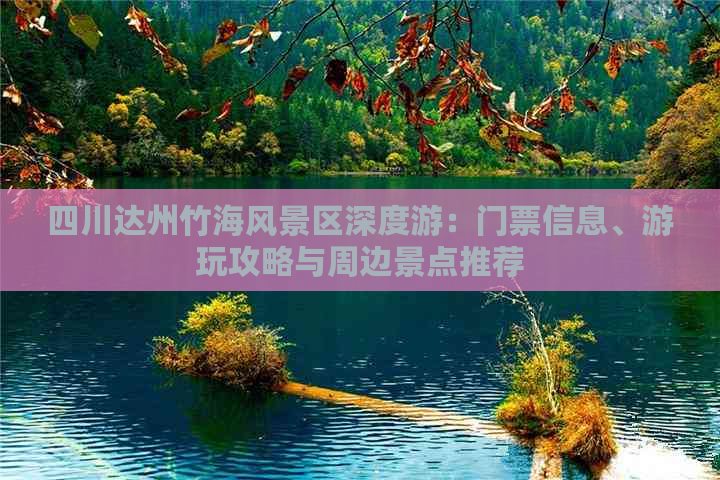 四川达州竹海风景区深度游：门票信息、游玩攻略与周边景点推荐